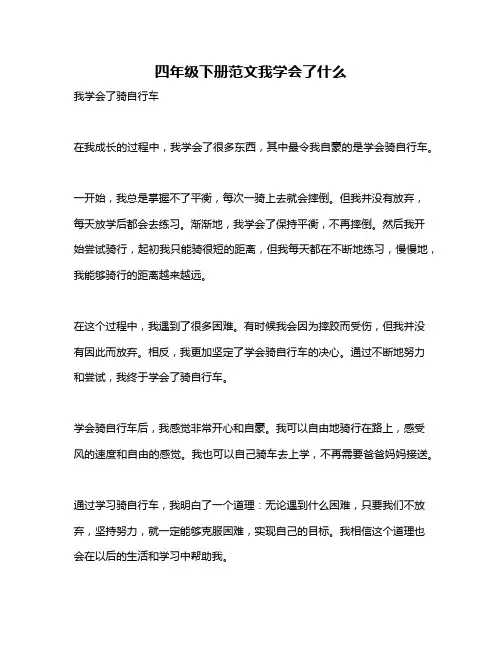 四年级下册范文我学会了什么

我学会了骑自行车

在我成长的过程中，我学会了很多东西，其中最令我自豪的是学会骑自行车。

一开始，我总是掌握不了平衡，每次一骑上去就会摔倒。但我并没有放弃，每天放学后都会去练习。渐渐地，我学会了保持平衡，不再摔倒。然后我开始尝试骑行，起初我只能骑很短的距离，但我每天都在不断地练习，慢慢地，我能够骑行的距离越来越远。

在这个过程中，我遇到了很多困难。有时候我会因为摔跤而受伤，但我并没有因此而放弃。相反，我更加坚定了学会骑自行车的决心。通过不断地努力和尝试，我终于学会了骑自行车。

学会骑自行车后，我感觉非常开心和自豪。我可以自由地骑行在路上，感受风的速度和自由的感觉。我也可以自己骑车去上学，不再需要爸爸妈妈接送。

通过学习骑自行车，我明白了一个道理：无论遇到什么困难，只要我们不放弃，坚持努力，就一定能够克服困难，实现自己的目标。我相信这个道理也会在以后的生活和学习中帮助我。